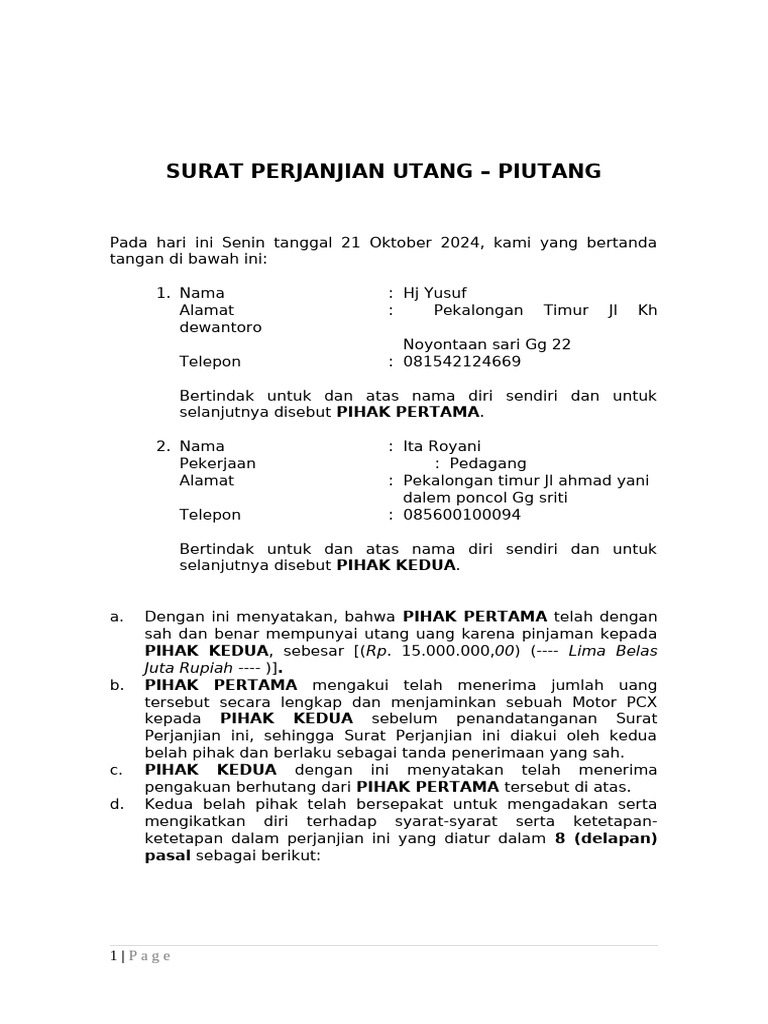 SURAT PERJANJIAN UTANG – PIUTANG

Pada hari ini Senin tanggal 21 Oktober 2024, kami yang bertanda tangan di bawah ini:

1. Nama : Hj Yusuf
Alamat : Pekalongan Timur Jl Kh dewantoro
Noyontaan sari Gg 22
Telepon : 081542124669

Bertindak untuk dan atas nama diri sendiri dan untuk selanjutnya disebut PIHAK PERTAMA.

2. Nama : Ita Royani
Pekerjaan : Pedagang
Alamat : Pekalongan timur Jl ahmad yani dalem poncol Gg sriti
Telepon : 085600100094

Bertindak untuk dan atas nama diri sendiri dan untuk selanjutnya disebut PIHAK KEDUA.

a. Dengan ini menyatakan, bahwa PIHAK PERTAMA telah dengan sah dan benar mempunyai utang uang karena pinjaman kepada PIHAK KEDUA, sebesar [(Rp. 15.000.000,00) (---- Lima Belas Juta Rupiah ---- )].
b. PIHAK PERTAMA mengakui telah menerima jumlah uang tersebut secara lengkap dan menjaminkan sebuah Motor PCX kepada PIHAK KEDUA sebelum penandatanganan Surat Perjanjian ini, sehingga Surat Perjanjian ini diakui oleh kedua belah pihak dan berlaku sebagai tanda penerimaan yang sah.
c. PIHAK KEDUA dengan ini menyatakan telah menerima pengakuan berhutang dari PIHAK PERTAMA tersebut di atas.
d. Kedua belah pihak telah bersepakat untuk mengadakan serta mengikatkan diri terhadap syarat-syarat serta ketetapan-ketetapan dalam perjanjian ini yang diatur dalam 8 (delapan) pasal sebagai berikut:

1 | P a g e